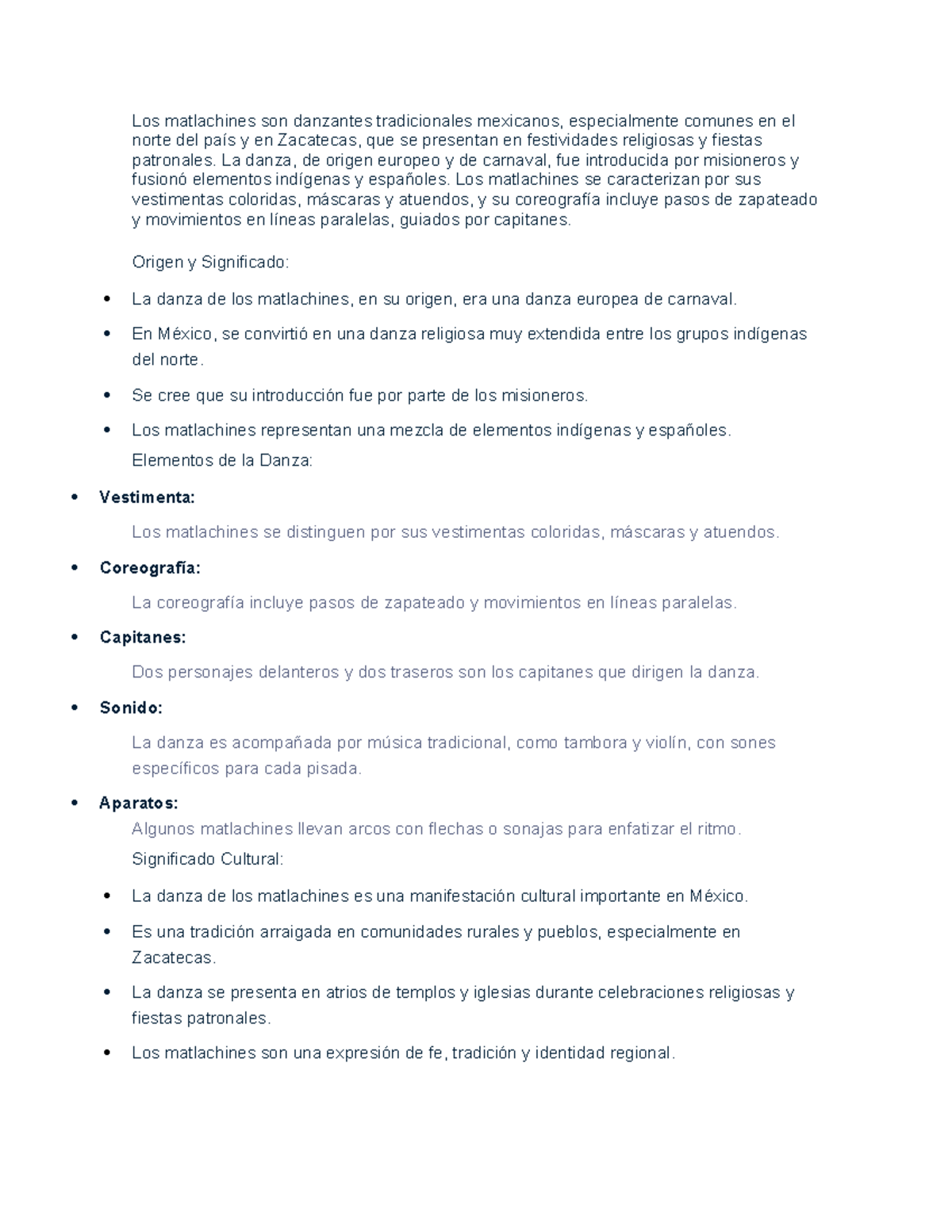 Los matlachines son danzantes tradicionales mexicanos, especialmente comunes en el norte del país y en Zacatecas, que se presentan en festividades religiosas y fiestas patronales. La danza, de origen europeo y de carnaval, fue introducida por misioneros y fusionó elementos indígenas y españoles. Los matlachines se caracterizan por sus vestimentas coloridas, máscaras y atuendos, y su coreografía incluye pasos de zapateado y movimientos en líneas paralelas, guiados por capitanes.

Origen y Significado:

• La danza de los matlachines, en su origen, era una danza europea de carnaval.
• En México, se convirtió en una danza religiosa muy extendida entre los grupos indígenas del norte.
• Se cree que su introducción fue por parte de los misioneros.
• Los matlachines representan una mezcla de elementos indígenas y españoles.

Elementos de la Danza:

• Vestimenta:

Los matlachines se distinguen por sus vestimentas coloridas, máscaras y atuendos.

• Coreografía:

La coreografía incluye pasos de zapateado y movimientos en líneas paralelas.

• Capitanes:

Dos personajes delanteros y dos traseros son los capitanes que dirigen la danza.

• Sonido:

La danza es acompañada por música tradicional, como tambora y violín, con sones específicos para cada pisada.

• Aparatos:

Algunos matlachines llevan arcos con flechas o sonajas para enfatizar el ritmo.

Significado Cultural:

• La danza de los matlachines es una manifestación cultural importante en México.
• Es una tradición arraigada en comunidades rurales y pueblos, especialmente en Zacatecas.
• La danza se presenta en atrios de templos y iglesias durante celebraciones religiosas y fiestas patronales.
• Los matlachines son una expresión de fe, tradición y identidad regional.